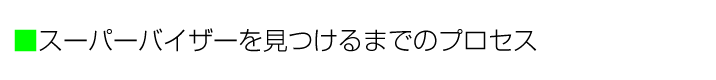 ■スーパーバイザーを見つけるまでのプロセス